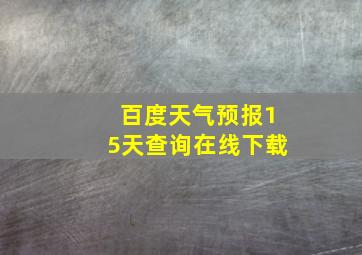 百度天气预报15天查询在线下载